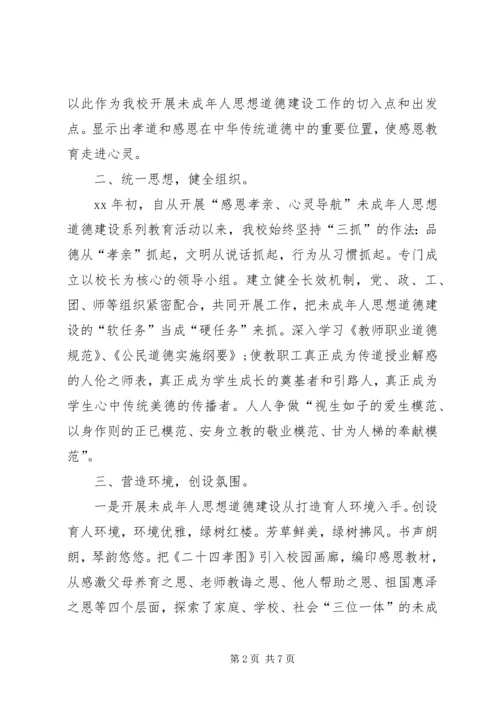 以此作为我校开展未成年人思想道德建设工作的切入点和出发点。显示出孝道和感恩在中华传统道德中的重要位置，使感恩教育走进心灵。

二、统一思想，健全组织。

xx 年初，自从开展“感恩孝亲、心灵导航”未成年人思想道德建设系列教育活动以来，我校始终坚持“三抓”的作法：品德从“孝亲”抓起，文明从说话抓起，行为从习惯抓起。专门成立以校长为核心的领导小组。建立健全长效机制，党、政、工、团、师等组织紧密配合，共同开展工作，把未成年人思想道德建设的“软任务”当成“硬任务”来抓。深入学习《教师职业道德规范》、《公民道德实施纲要》；使教职工真正成为传道授业解惑的人伦之师表，真正成为学生成长的奠基者和引路人，真正成为学生心中传统美德的传播者。人人争做“视生如子的爱生模范、以身作则的正已模范、安身立教的敬业模范、甘为人梯的奉献模范”。

三、营造环境，创设氛围。

一是开展未成年人思想道德建设从打造育人环境入手。创设育人环境，环境优雅，绿树红楼。芳草鲜美，绿树拂风。书声朗朗，琴韵悠悠。把《二十四孝图》引入校园画廊，编印感恩教材，从感激父母养育之恩、老师教诲之恩、他人帮助之恩、祖国惠泽之恩等四个层面，探索了家庭、学校、社会“三位一体”的未成

第 2 页 共 7 页